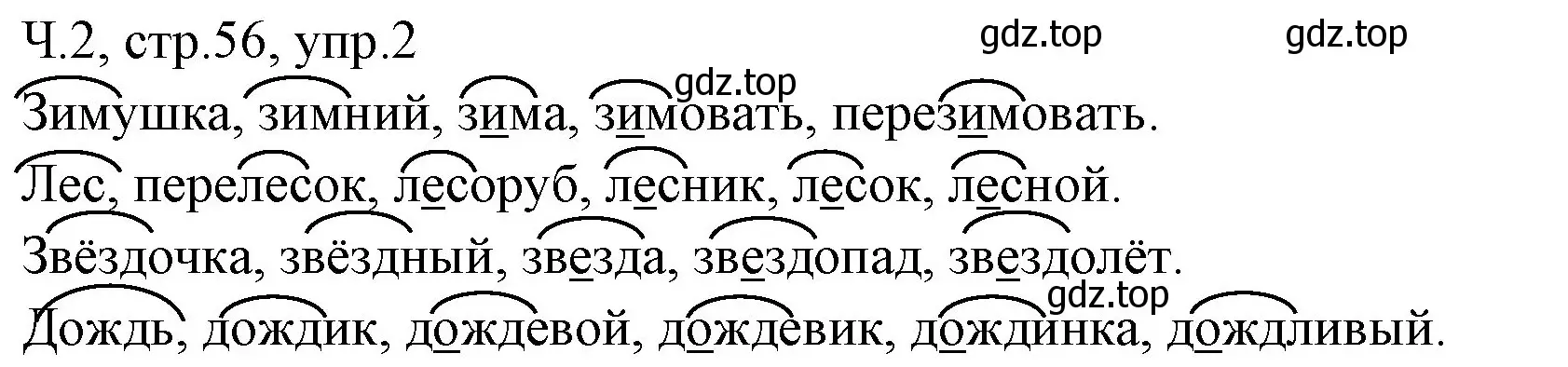 Ч.2, стр.56, упр.2 gdz.top gdz.top

gdz.top

Зимушка, зимний, зима, зимовать, перезимовать.

Лес, перелесок, лесоруб, лесник, лесок, лесной.

Звёздочка, звёздный, звезда, звездопад, звездолёт.

gdz.top

Дождь, дождик, дождевой, дождевик, дождинка, дождливый.